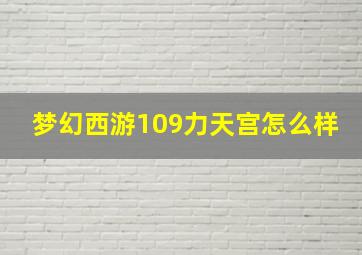 梦幻西游109力天宫怎么样